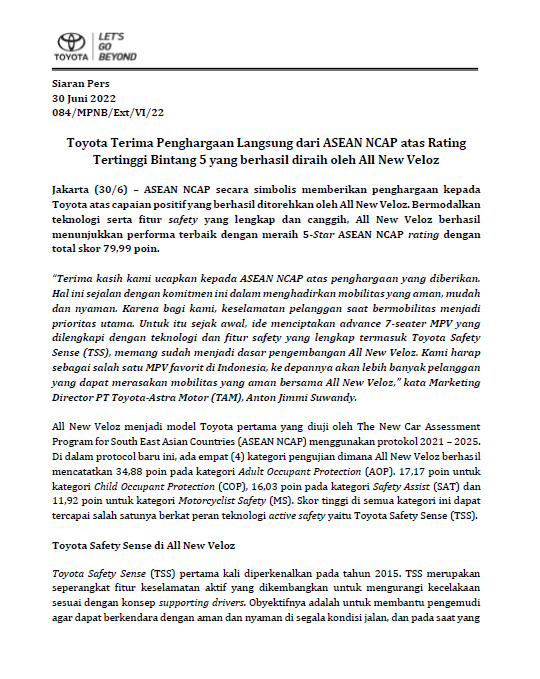 TOYOTA LET'S GO BEYOND

Siaran Pers
30 Juni 2022
084/MPNB/Ext/VI/22

Toyota Terima Penghargaan Langsung dari ASEAN NCAP atas Rating Tertinggi Bintang 5 yang berhasil diraih oleh All New Veloz

Jakarta (30/6) – ASEAN NCAP secara simbolis memberikan penghargaan kepada Toyota atas capaian positif yang berhasil ditorehkan oleh All New Veloz. Bermodalkan teknologi serta fitur safety yang lengkap dan canggih, All New Veloz berhasil menunjukkan performa terbaik dengan meraih 5-Star ASEAN NCAP rating dengan total skor 79,99 poin.

"Terima kasih kami ucapkan kepada ASEAN NCAP atas penghargaan yang diberikan. Hal ini sejalan dengan komitmen ini dalam menghadirkan mobilitas yang aman, mudah dan nyaman. Karena bagi kami, keselamatan pelanggan saat bermobilitas menjadi prioritas utama. Untuk itu sejak awal, ide menciptakan advance 7-seater MPV yang dilengkapi dengan teknologi dan fitur safety yang lengkap termasuk Toyota Safety Sense (TSS), memang sudah menjadi dasar pengembangan All New Veloz. Kami harap sebagai salah satu MPV favorit di Indonesia, ke depannya akan lebih banyak pelanggan yang dapat merasakan mobilitas yang aman bersama All New Veloz," kata Marketing Director PT Toyota-Astra Motor (TAM), Anton Jimmi Suwandy.

All New Veloz menjadi model Toyota pertama yang diuji oleh The New Car Assessment Program for South East Asian Countries (ASEAN NCAP) menggunakan protokol 2021 – 2025. Di dalam protocol baru ini, ada empat (4) kategori pengujian dimana All New Veloz berhasil mencatatkan 34,88 poin pada kategori Adult Occupant Protection (AOP). 17,17 poin untuk kategori Child Occupant Protection (COP), 16,03 poin pada kategori Safety Assist (SAT) dan 11,92 poin untuk kategori Motorcyclist Safety (MS). Skor tinggi di semua kategori ini dapat tercapai salah satunya berkat peran teknologi active safety yaitu Toyota Safety Sense (TSS).

Toyota Safety Sense di All New Veloz

Toyota Safety Sense (TSS) pertama kali diperkenalkan pada tahun 2015. TSS merupakan seperangkat fitur keselamatan aktif yang dikembangkan untuk mengurangi kecelakaan sesuai dengan konsep supporting drivers. Obyektifnya adalah untuk membantu pengemudi agar dapat berkendara dengan aman dan nyaman di segala kondisi jalan, dan pada saat yang